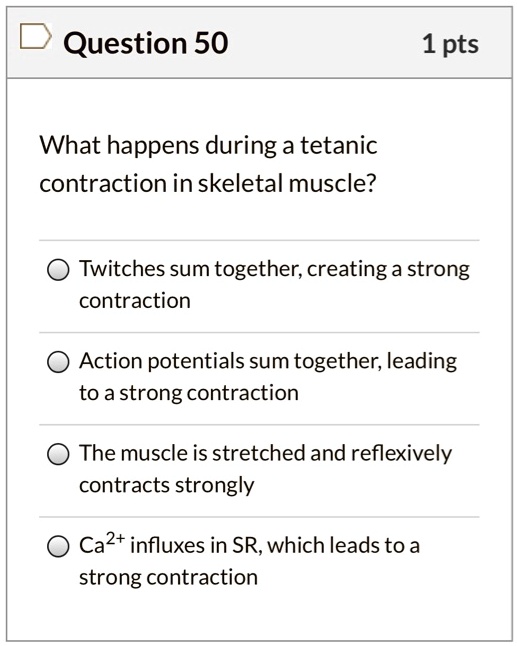 Question 50

1 pts

What happens during a tetanic contraction in skeletal muscle?

Twitches sum together, creating a strong contraction

Action potentials sum together, leading to a strong contraction

The muscle is stretched and reflexively contracts strongly

$Ca^{2+}$ influxes in SR, which leads to a strong contraction